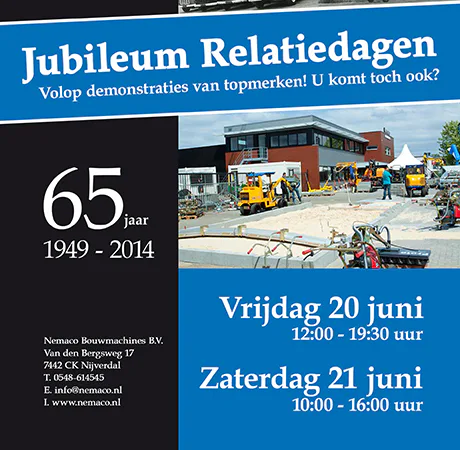 Jubileum Relatiedagen
Volop demonstraties van topmerken! U komt toch ook?

65 jaar
1949 - 2014

Nemaco Bouwmachines B.V.
Van den Bergsweg 17
7442 CK Nijverdal
T. 0548-614545
E. info@nemaco.nl
I. www.nemaco.nl

Vrijdag 20 juni
12:00 - 19:30 uur

Zaterdag 21 juni
10:00 - 16:00 uur